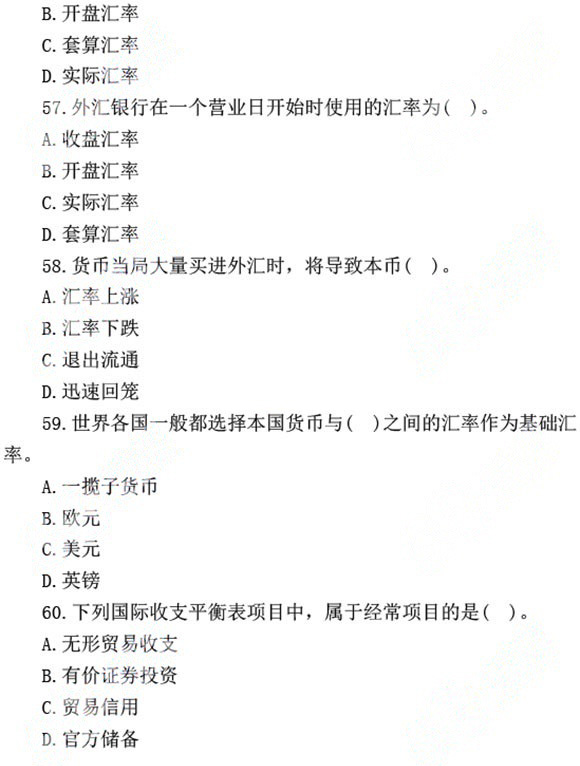 B. 开盘汇率
C. 套算汇率
D. 实际汇率
57. 外汇银行在一个营业日开始时使用的汇率为( )。
A. 收盘汇率
B. 开盘汇率
C. 实际汇率
D. 套算汇率
58. 货币当局大量买进外汇时，将导致本币( )。
A. 汇率上涨
B. 汇率下跌
C. 退出流通
D. 迅速回笼
59. 世界各国一般都选择本国货币与( )之间的汇率作为基础汇率。
A. 一揽子货币
B. 欧元
C. 美元
D. 英镑
60. 下列国际收支平衡表项目中，属于经常项目的是( )。
A. 无形贸易收支
B. 有价证券投资
C. 贸易信用
D. 官方储备